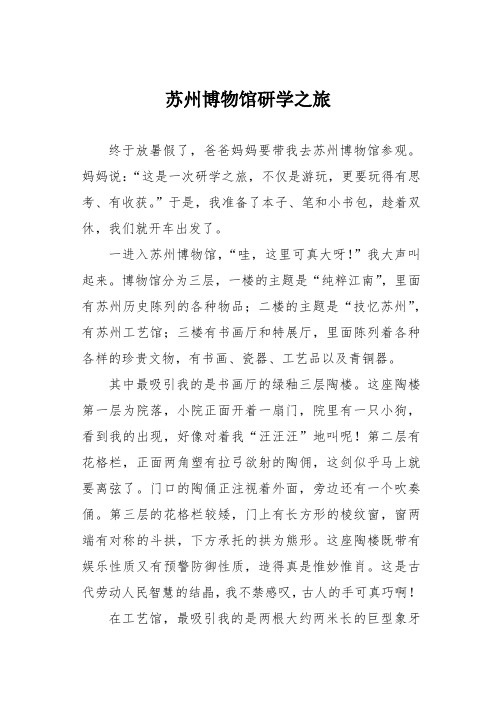 苏州博物馆研学之旅

终于放暑假了，爸爸妈妈要带我去苏州博物馆参观。妈妈说：“这是一次研学之旅，不仅是游玩，更要玩得有思考、有收获。”于是，我准备了本子、笔和小书包，趁着双休，我们就开车出发了。

一进入苏州博物馆，“哇，这里可真大呀！”我大声叫起来。博物馆分为三层，一楼的主题是“纯粹江南”，里面有苏州历史陈列的各种物品；二楼的主题是“技忆苏州”，有苏州工艺馆；三楼有书画厅和特展厅，里面陈列着各种各样的珍贵文物，有书画、瓷器、工艺品以及青铜器。

其中最吸引我的是书画厅的绿釉三层陶楼。这座陶楼第一层为院落，小院正面开着一扇门，院里有一只小狗，看到我的出现，好像对着我“汪汪汪”地叫呢！第二层有花格栏，正面两角塑有拉弓欲射的陶俑，这剑似乎马上就要离弦了。门口的陶俑正注视着外面，旁边还有一个吹奏俑。第三层的花格栏较矮，门上有长方形的棱纹窗，窗两端有对称的斗拱，下方承托的拱为熊形。这座陶楼既带有娱乐性质又有预警防御性质，造得真是惟妙惟肖。这是古代劳动人民智慧的结晶，我不禁感叹，古人的手可真巧啊！

在工艺馆，最吸引我的是两根大约两米长的巨型象牙